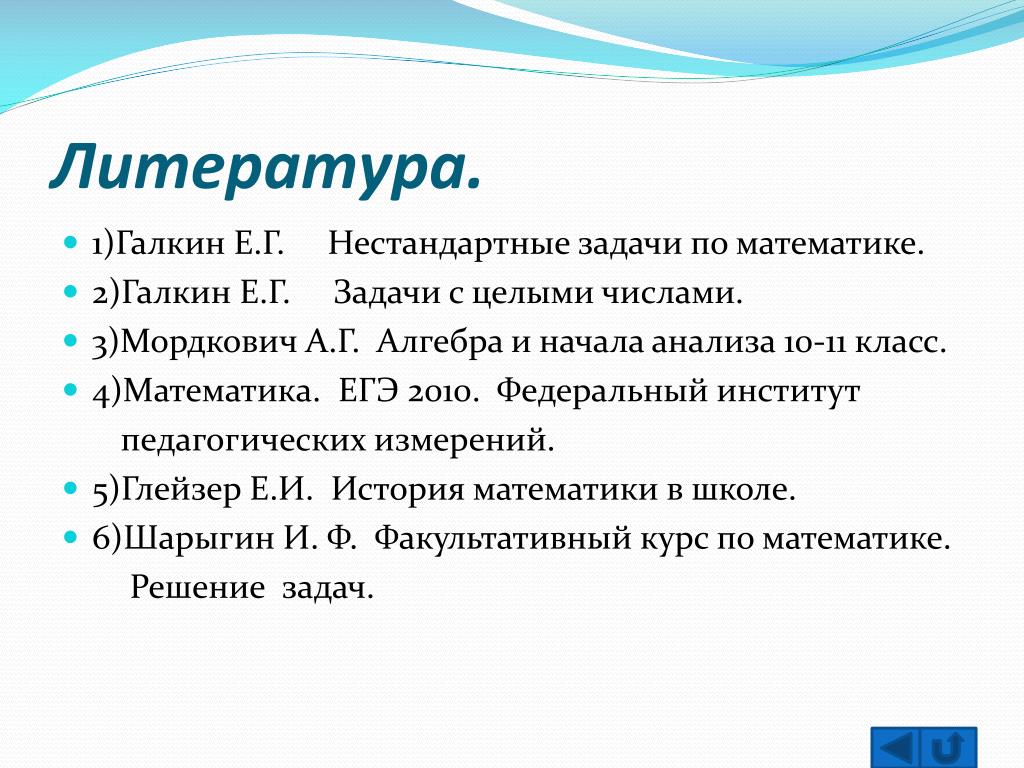 Литература.

1)Галкин Е.Г. Нестандартные задачи по математике.

2)Галкин Е.Г. Задачи с целыми числами.

3)Мордкович А.Г. Алгебра и начала анализа 10-11 класс.

4)Математика. ЕГЭ 2010. Федеральный институт педагогических измерений.

5)Глейзер Е.И. История математики в школе.

6)Шарыгин И. Ф. Факультативный курс по математике. Решение задач.